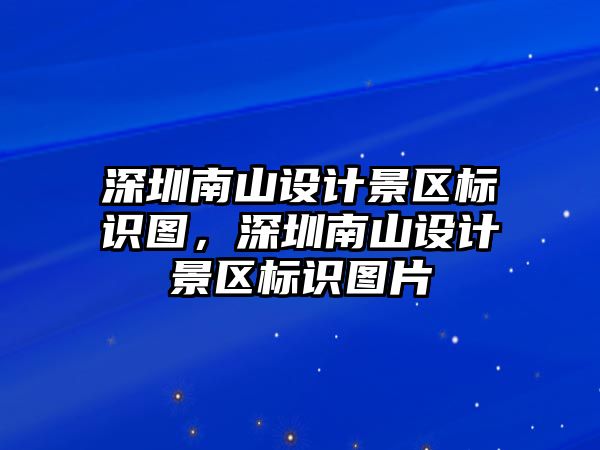 深圳南山设计景区标识图，深圳南山设计景区标识图片